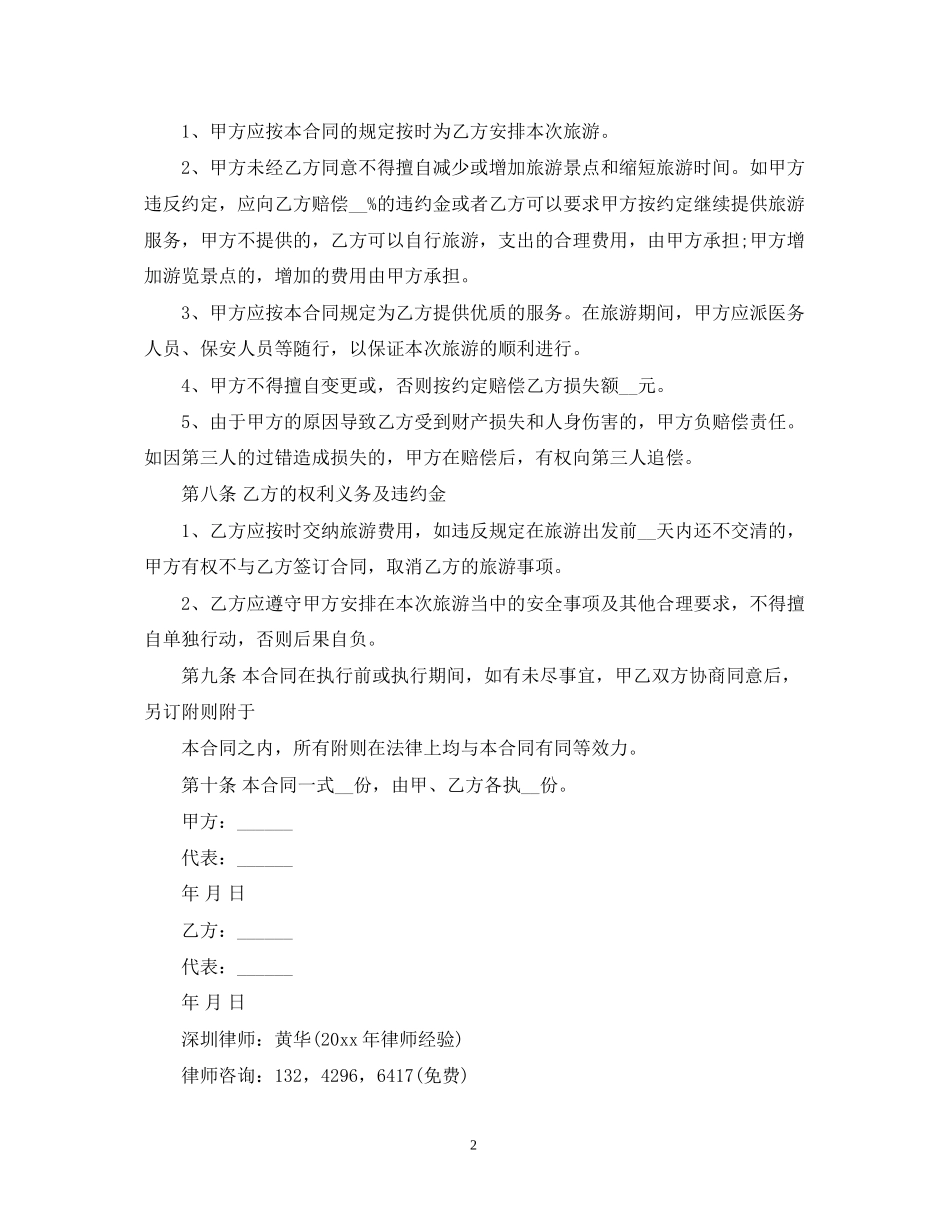 1、甲方应按本合同的规定按时为乙方安排本次旅游。

2、甲方未经乙方同意不得擅自减少或增加旅游景点和缩短旅游时间。如甲方违反约定，应向乙方赔偿__%的违约金或者乙方可以要求甲方按约定继续提供旅游服务，甲方不提供的，乙方可以自行旅游，支出的合理费用，由甲方承担;甲方增加游览景点的，增加的费用由甲方承担。

3、甲方应按本合同规定为乙方提供优质的服务。在旅游期间，甲方应派医务人员、保安人员等随行，以保证本次旅游的顺利进行。

4、甲方不得擅自变更或，否则按约定赔偿乙方损失额__元。

5、由于甲方的原因导致乙方受到财产损失和人身伤害的，甲方负赔偿责任。如因第三人的过错造成损失的，甲方在赔偿后，有权向第三人追偿。

第八条 乙方的权利义务及违约金

1、乙方应按时交纳旅游费用，如违反规定在旅游出发前__天内还不交清的，甲方有权不与乙方签订合同，取消乙方的旅游事项。

2、乙方应遵守甲方安排在本次旅游当中的安全事项及其他合理要求，不得擅自单独行动，否则后果自负。

第九条 本合同在执行前或执行期间，如有未尽事宜，甲乙双方协商同意后，另订附则附于

本合同之内，所有附则在法律上均与本合同有同等效力。

第十条 本合同一式__份，由甲、乙方各执__份。

甲方：______

代表：______

年 月 日

乙方：______

代表：______

年 月 日

深圳律师：黄华(20xx 年律师经验)

律师咨询：132，4296，6417(免费)

2